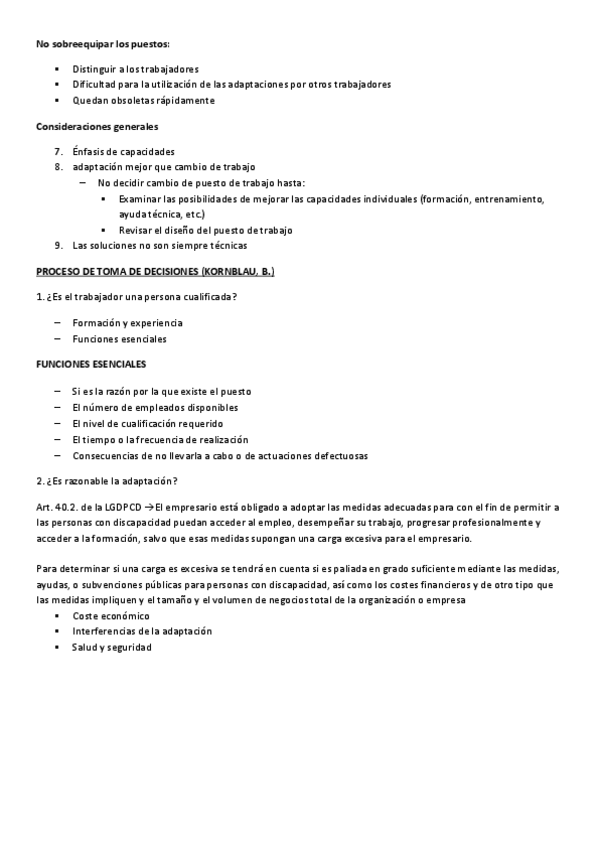 No sobreequipar los puestos:

- Distinguir a los trabajadores
- Dificultad para la utilización de las adaptaciones por otros trabajadores
- Quedan obsoletas rápidamente

Consideraciones generales

7. Énfasis de capacidades
8. adaptación mejor que cambio de trabajo
   – No decidir cambio de puesto de trabajo hasta:
     - Examinar las posibilidades de mejorar las capacidades individuales (formación, entrenamiento, ayuda técnica, etc.)
     - Revisar el diseño del puesto de trabajo
9. Las soluciones no son siempre técnicas

PROCESO DE TOMA DE DECISIONES (KORNBLAU, B.)

1. ¿Es el trabajador una persona cualificada?

– Formación y experiencia
– Funciones esenciales

FUNCIONES ESENCIALES

– Si es la razón por la que existe el puesto
– El número de empleados disponibles
– El nivel de cualificación requerido
– El tiempo o la frecuencia de realización
– Consecuencias de no llevarla a cabo o de actuaciones defectuosas

2. ¿Es razonable la adaptación?

Art. 40.2. de la LGDPCD →El empresario está obligado a adoptar las medidas adecuadas para con el fin de permitir a las personas con discapacidad puedan acceder al empleo, desempeñar su trabajo, progresar profesionalmente y acceder a la formación, salvo que esas medidas supongan una carga excesiva para el empresario.

Para determinar si una carga es excesiva se tendrá en cuenta si es paliada en grado suficiente mediante las medidas, ayudas, o subvenciones públicas para personas con discapacidad, así como los costes financieros y de otro tipo que las medidas impliquen y el tamaño y el volumen de negocios total de la organización o empresa
- Coste económico
- Interferencias de la adaptación
- Salud y seguridad